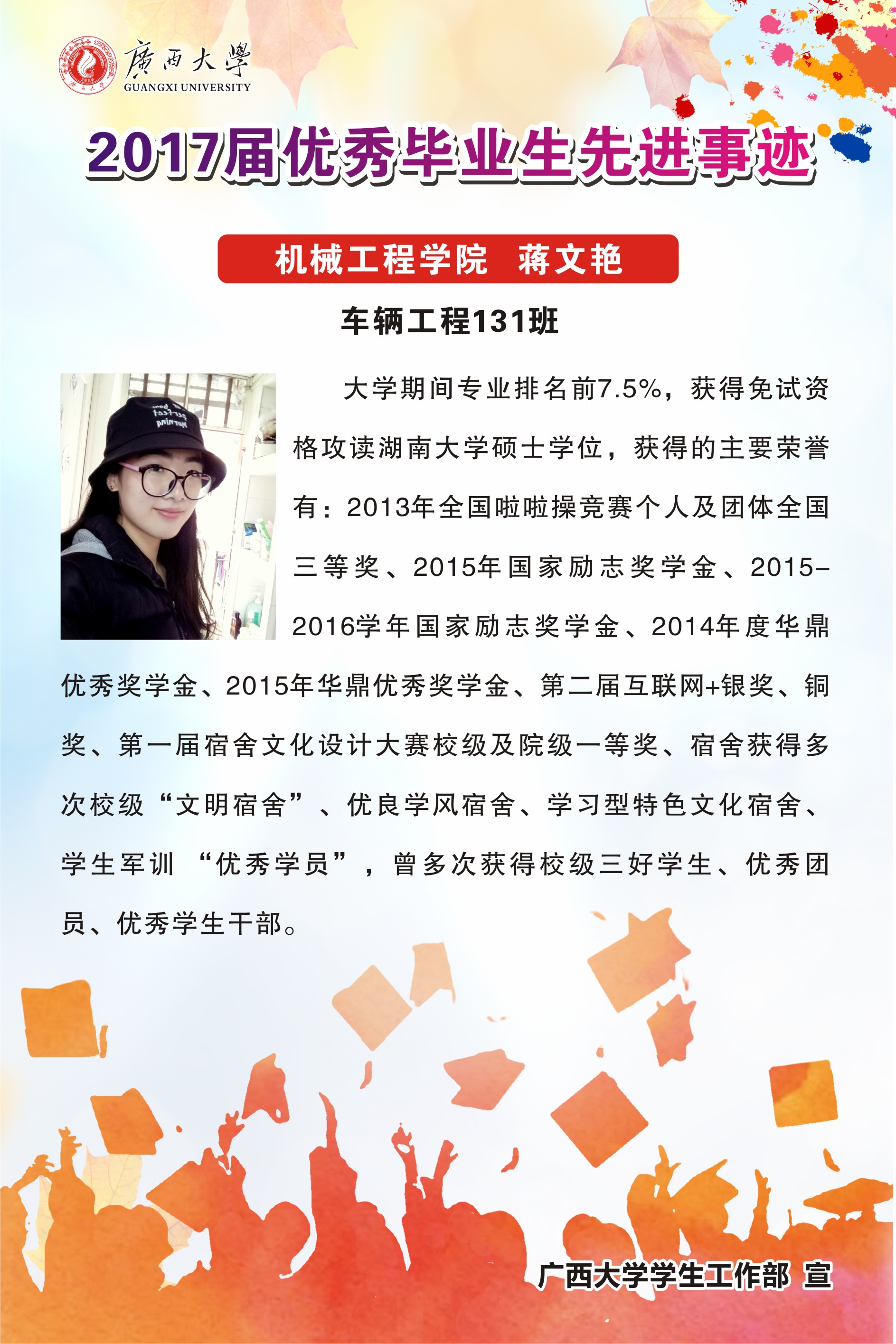 廣西大學
GUANGXI UNIVERSITY

2017届优秀毕业生先进事迹

机械工程学院 蒋文艳

车辆工程131班

大学期间专业排名前7.5%，获得免试资格攻读湖南大学硕士学位，获得的主要荣誉有：2013年全国啦啦操竞赛个人及团体全国三等奖、2015年国家励志奖学金、2015-2016学年国家励志奖学金、2014年度华鼎优秀奖学金、2015年华鼎优秀奖学金、第二届互联网+银奖、铜奖、第一届宿舍文化设计大赛校级及院级一等奖、宿舍获得多次校级“文明宿舍”、优良学风宿舍、学习型特色文化宿舍、学生军训 “优秀学员”，曾多次获得校级三好学生、优秀团员、优秀学生干部。

广西大学学生工作部 宣